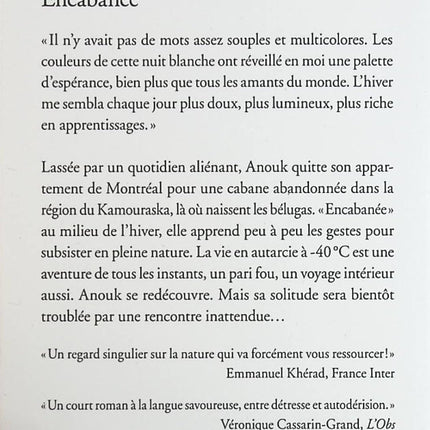 Encabanée

« Il n'y avait pas de mots assez souples et multicolores. Les couleurs de cette nuit blanche ont réveillé en moi une palette d'espérance, bien plus que tous les amants du monde. L'hiver me sembla chaque jour plus doux, plus lumineux, plus riche en apprentissages. »

Lassée par un quotidien aliénant, Anouk quitte son appartement de Montréal pour une cabane abandonnée dans la région du Kamouraska, là où naissent les bélugas. « Encabanée » au milieu de l'hiver, elle apprend peu à peu les gestes pour subsister en pleine nature. La vie en autarcie à -40 °C est une aventure de tous les instants, un pari fou, un voyage intérieur aussi. Anouk se redécouvre. Mais sa solitude sera bientôt troublée par une rencontre inattendue…

« Un regard singulier sur la nature qui va forcément vous ressourcer ! »
Emmanuel Khérad, France Inter

« Un court roman à la langue savoureuse, entre détresse et autodérision. »
Véronique Cassarin-Grand, L'Obs